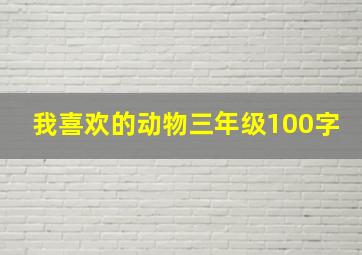 我喜欢的动物三年级100字